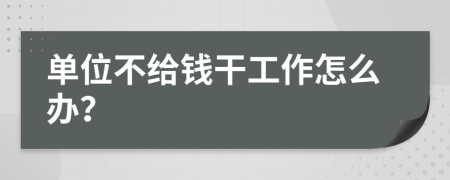 单位不给钱干工作怎么办?